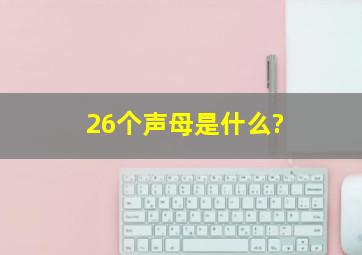 26个声母是什么?